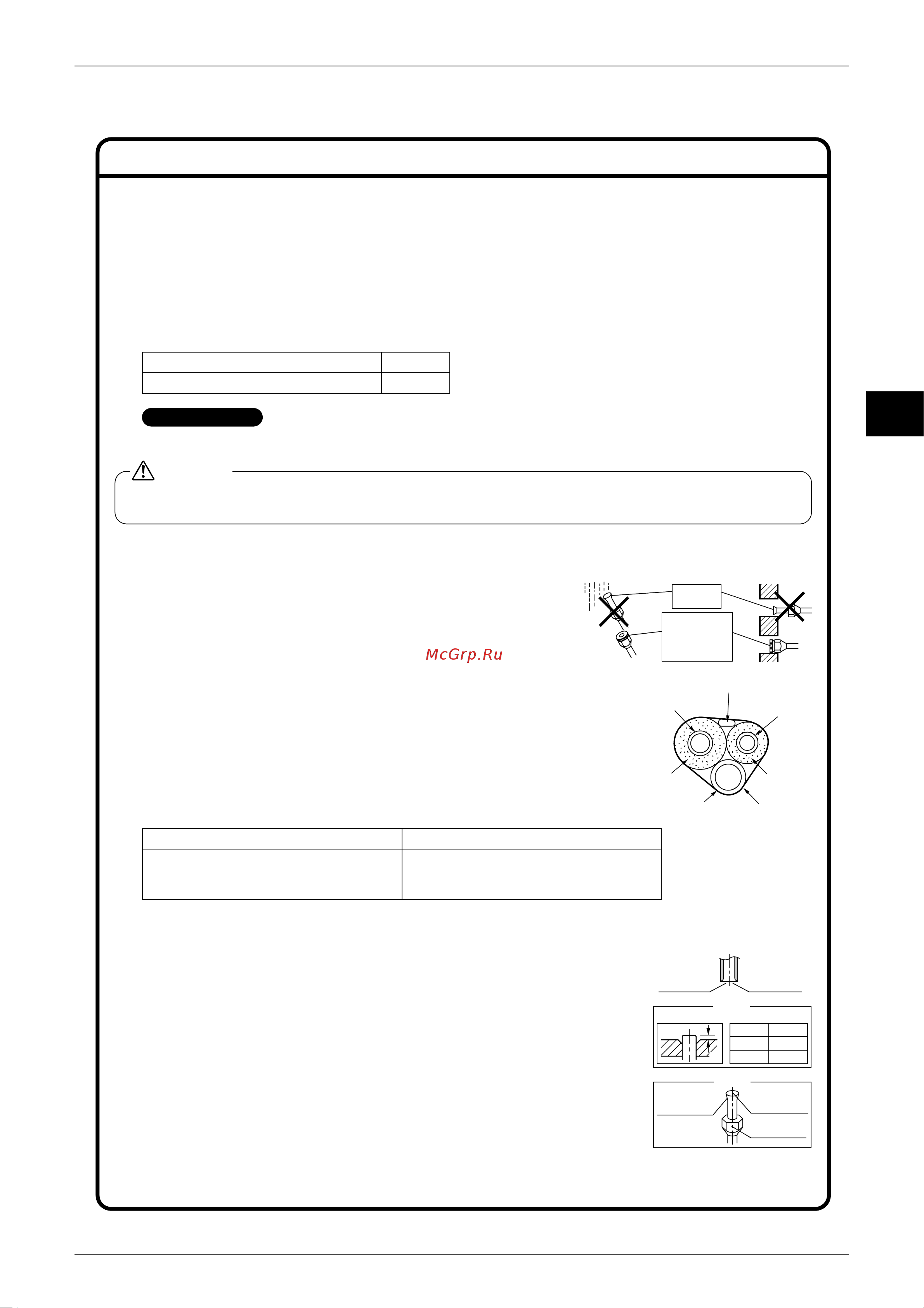 McGrp.Ru